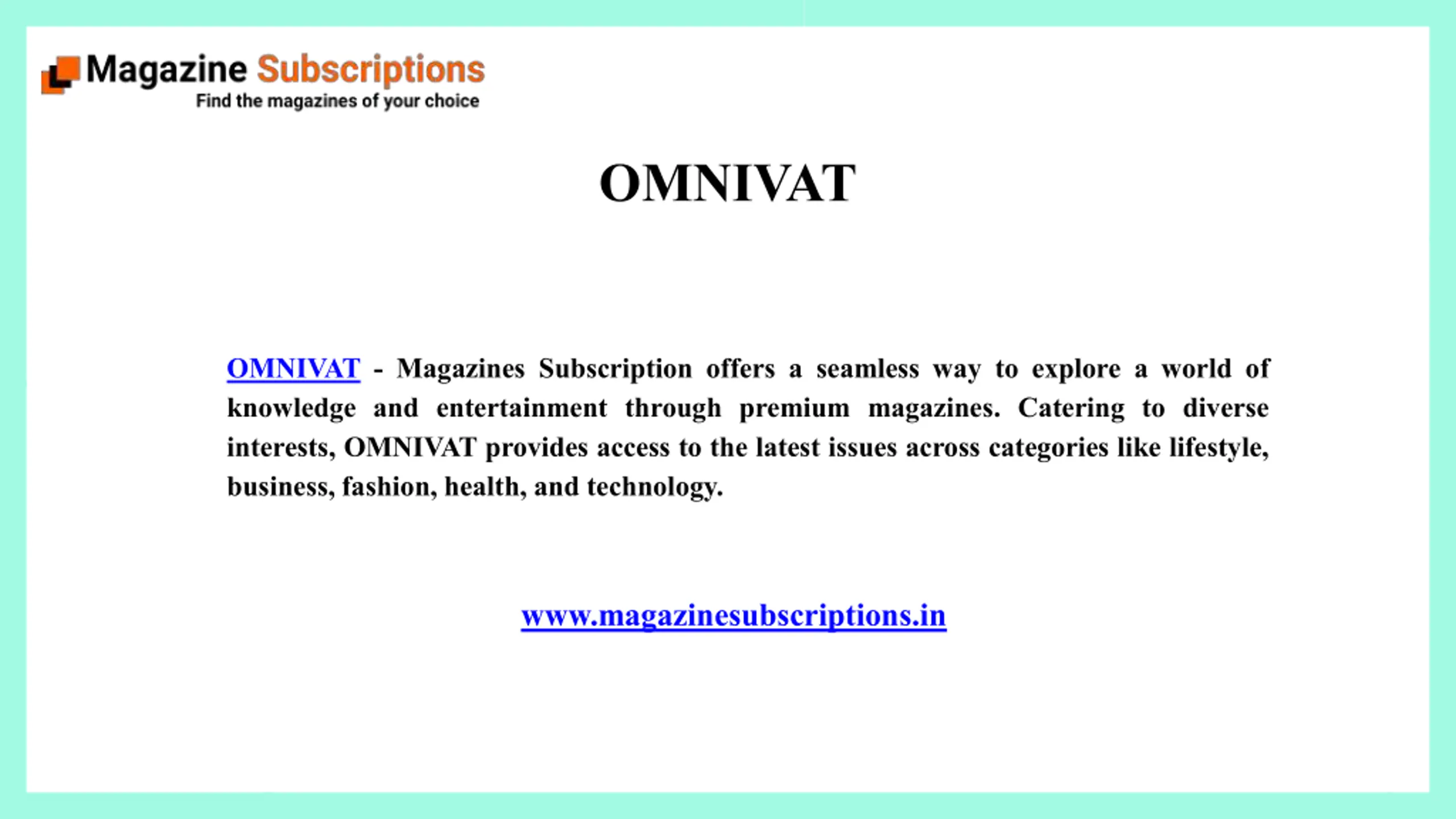 Magazine Subscriptions
Find the magazines of your choice

OMNIVAT

OMNIVAT - Magazines Subscription offers a seamless way to explore a world of knowledge and entertainment through premium magazines. Catering to diverse interests, OMNIVAT provides access to the latest issues across categories like lifestyle, business, fashion, health, and technology.

www.magazinesubscriptions.in